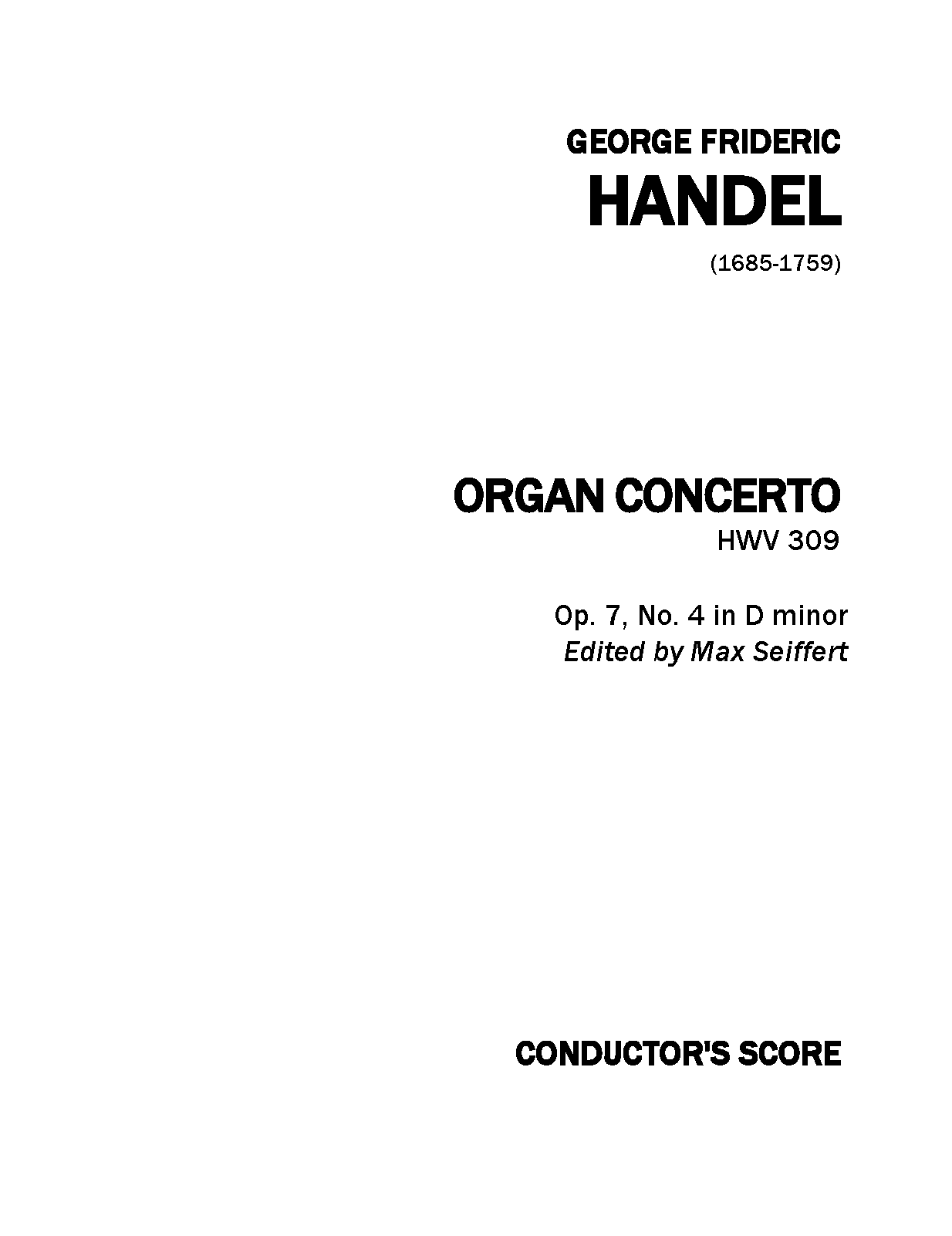 GEORGE FRIDERIC
HANDEL
(1685-1759)

ORGAN CONCERTO
HWV 309

Op. 7, No. 4 in D minor
Edited by Max Seiffert

CONDUCTOR'S SCORE